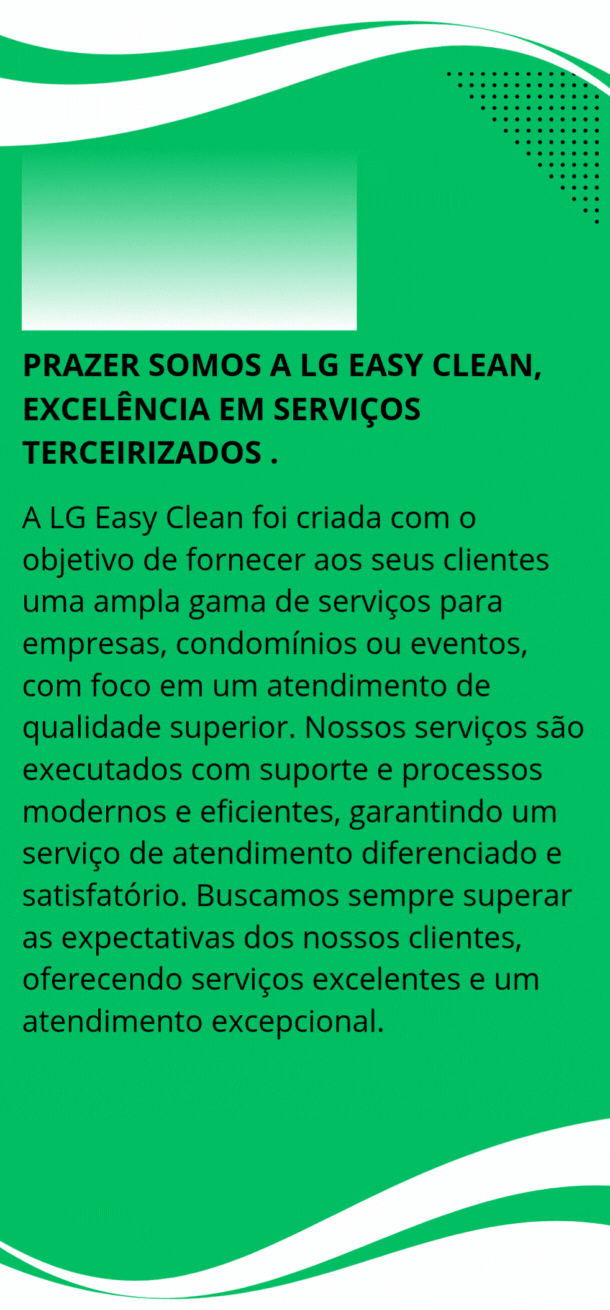 PRAZER SOMOS A LG EASY CLEAN, EXCELÊNCIA EM SERVIÇOS TERCEIRIZADOS .

A LG Easy Clean foi criada com o objetivo de fornecer aos seus clientes uma ampla gama de serviços para empresas, condomínios ou eventos, com foco em um atendimento de qualidade superior. Nossos serviços são executados com suporte e processos modernos e eficientes, garantindo um serviço de atendimento diferenciado e satisfatório. Buscamos sempre superar as expectativas dos nossos clientes, oferecendo serviços excelentes e um atendimento excepcional.